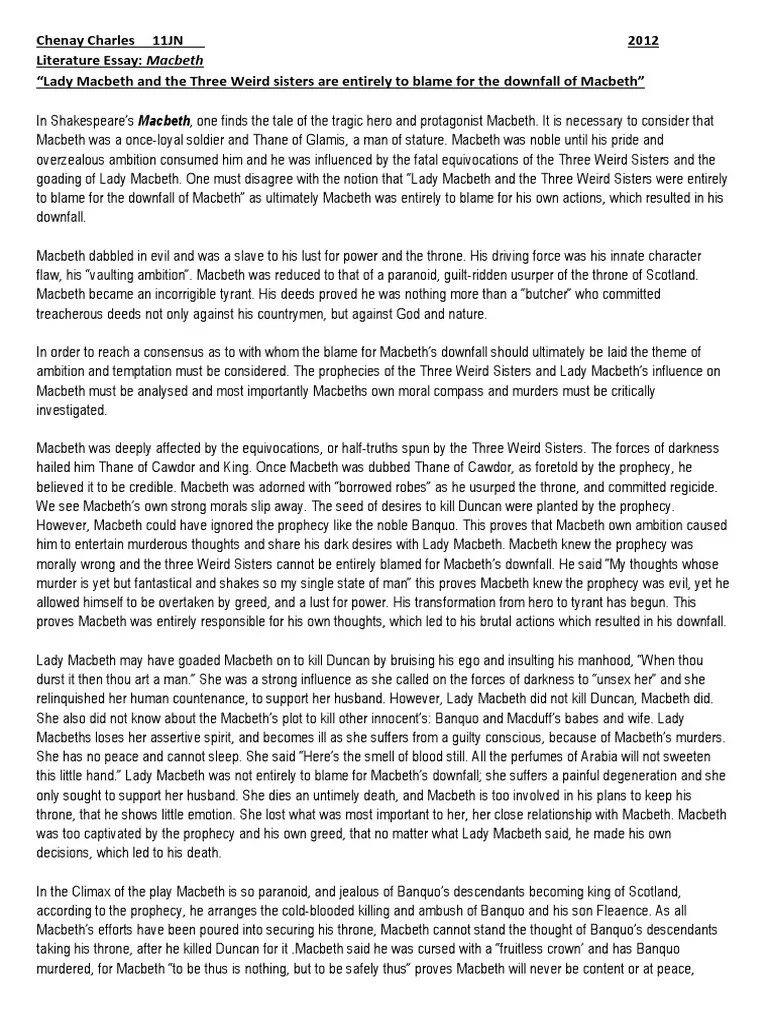 Chenay Charles 11JN 2012

Literature Essay: Macbeth

"Lady Macbeth and the Three Weird sisters are entirely to blame for the downfall of Macbeth"

In Shakespeare's Macbeth, one finds the tale of the tragic hero and protagonist Macbeth. It is necessary to consider that Macbeth was a once-loyal soldier and Thane of Glamis, a man of stature. Macbeth was noble until his pride and overzealous ambition consumed him and he was influenced by the fatal equivocations of the Three Weird Sisters and the goading of Lady Macbeth. One must disagree with the notion that "Lady Macbeth and the Three Weird Sisters were entirely to blame for the downfall of Macbeth" as ultimately Macbeth was entirely to blame for his own actions, which resulted in his downfall.

Macbeth dabbled in evil and was a slave to his lust for power and the throne. His driving force was his innate character flaw, his "vaulting ambition". Macbeth was reduced to that of a paranoid, guilt-ridden usurper of the throne of Scotland. Macbeth became an incorrigible tyrant. His deeds proved he was nothing more than a "butcher" who committed treacherous deeds not only against his countrymen, but against God and nature.

In order to reach a consensus as to with whom the blame for Macbeth's downfall should ultimately be laid the theme of ambition and temptation must be considered. The prophecies of the Three Weird Sisters and Lady Macbeth's influence on Macbeth must be analysed and most importantly Macbeths own moral compass and murders must be critically investigated.

Macbeth was deeply affected by the equivocations, or half-truths spun by the Three Weird Sisters. The forces of darkness hailed him Thane of Cawdor and King. Once Macbeth was dubbed Thane of Cawdor, as foretold by the prophecy, he believed it to be credible. Macbeth was adorned with "borrowed robes" as he usurped the throne, and committed regicide. We see Macbeth's own strong morals slip away. The seed of desires to kill Duncan were planted by the prophecy. However, Macbeth could have ignored the prophecy like the noble Banquo. This proves that Macbeth own ambition caused him to entertain murderous thoughts and share his dark desires with Lady Macbeth. Macbeth knew the prophecy was morally wrong and the three Weird Sisters cannot be entirely blamed for Macbeth's downfall. He said "My thoughts whose murder is yet but fantastical and shakes so my single state of man" this proves Macbeth knew the prophecy was evil, yet he allowed himself to be overtaken by greed, and a lust for power. His transformation from hero to tyrant has begun. This proves Macbeth was entirely responsible for his own thoughts, which led to his brutal actions which resulted in his downfall.

Lady Macbeth may have goaded Macbeth on to kill Duncan by bruising his ego and insulting his manhood, "When thou durst it then thou art a man." She was a strong influence as she called on the forces of darkness to "unsex her" and she relinquished her human countenance, to support her husband. However, Lady Macbeth did not kill Duncan, Macbeth did. She also did not know about the Macbeth's plot to kill other innocent's: Banquo and Macduff's babes and wife. Lady Macbeths loses her assertive spirit, and becomes ill as she suffers from a guilty conscious, because of Macbeth's murders. She has no peace and cannot sleep. She said "Here's the smell of blood still. All the perfumes of Arabia will not sweeten this little hand." Lady Macbeth was not entirely to blame for Macbeth's downfall; she suffers a painful degeneration and she only sought to support her husband. She dies an untimely death, and Macbeth is too involved in his plans to keep his throne, that he shows little emotion. She lost what was most important to her, her close relationship with Macbeth. Macbeth was too captivated by the prophecy and his own greed, that no matter what Lady Macbeth said, he made his own decisions, which led to his death.

In the Climax of the play Macbeth is so paranoid, and jealous of Banquo's descendants becoming king of Scotland, according to the prophecy, he arranges the cold-blooded killing and ambush of Banquo and his son Fleaence. As all Macbeth's efforts have been poured into securing his throne, Macbeth cannot stand the thought of Banquo's descendants taking his throne, after he killed Duncan for it .Macbeth said he was cursed with a "fruitless crown' and has Banquo murdered, for Macbeth "to be thus is nothing, but to be safely thus" proves Macbeth will never be content or at peace,